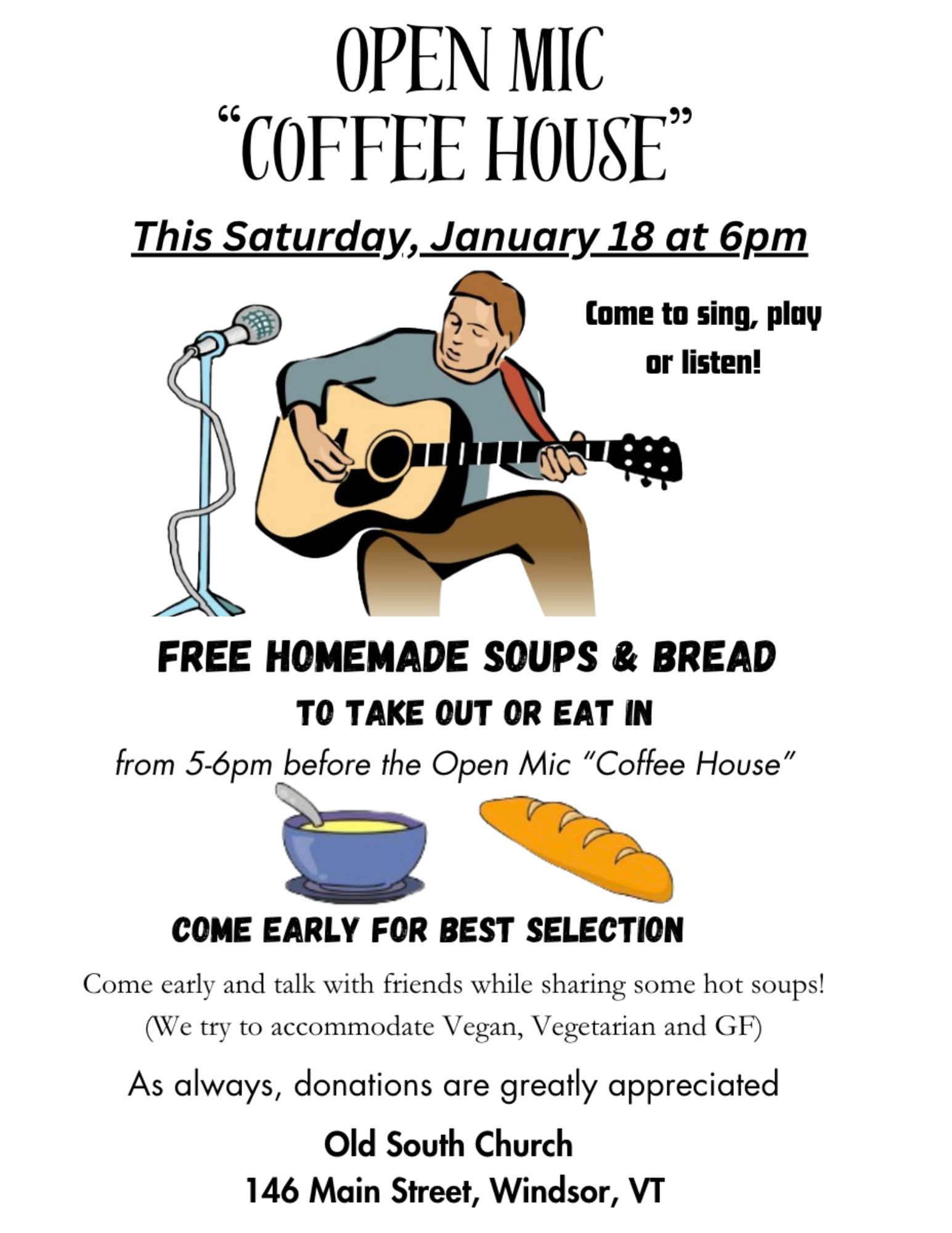 OPEN MIC
"COFFEE HOUSE"

This Saturday, January 18 at 6pm

Come to sing, play or listen!

FREE HOMEMADE SOUPS & BREAD

TO TAKE OUT OR EAT IN

from 5-6pm before the Open Mic "Coffee House"

COME EARLY FOR BEST SELECTION

Come early and talk with friends while sharing some hot soups!

(We try to accommodate Vegan, Vegetarian and GF)

As always, donations are greatly appreciated

Old South Church
146 Main Street, Windsor, VT